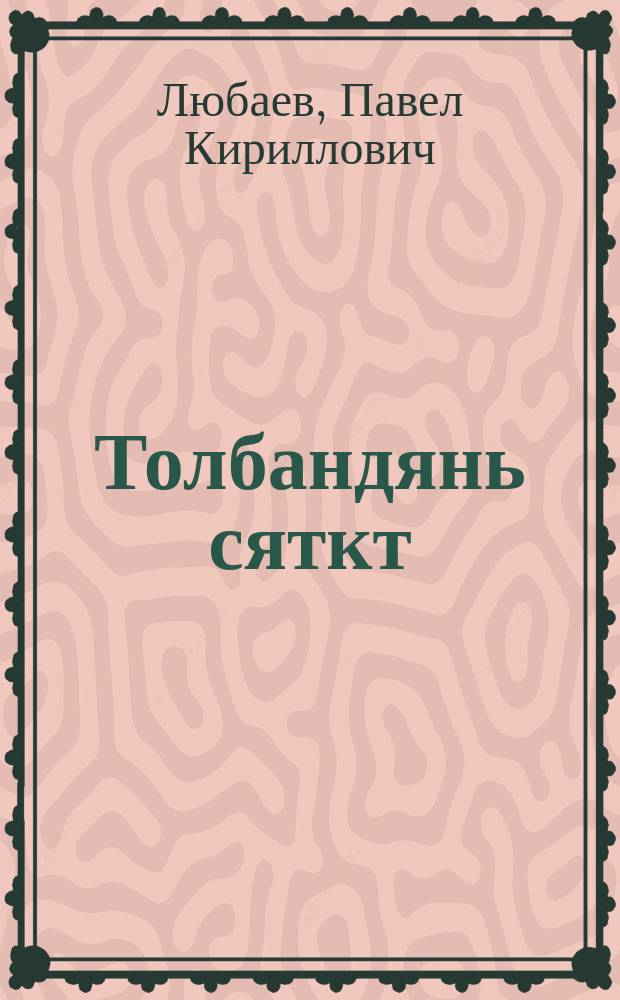 Любаев, Павел Кириллович

Толбандянь сяткт